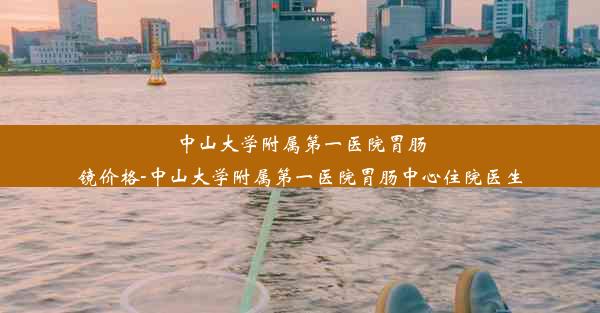 中山大学附属第一医院胃肠镜价格-中山大学附属第一医院胃肠中心住院医生